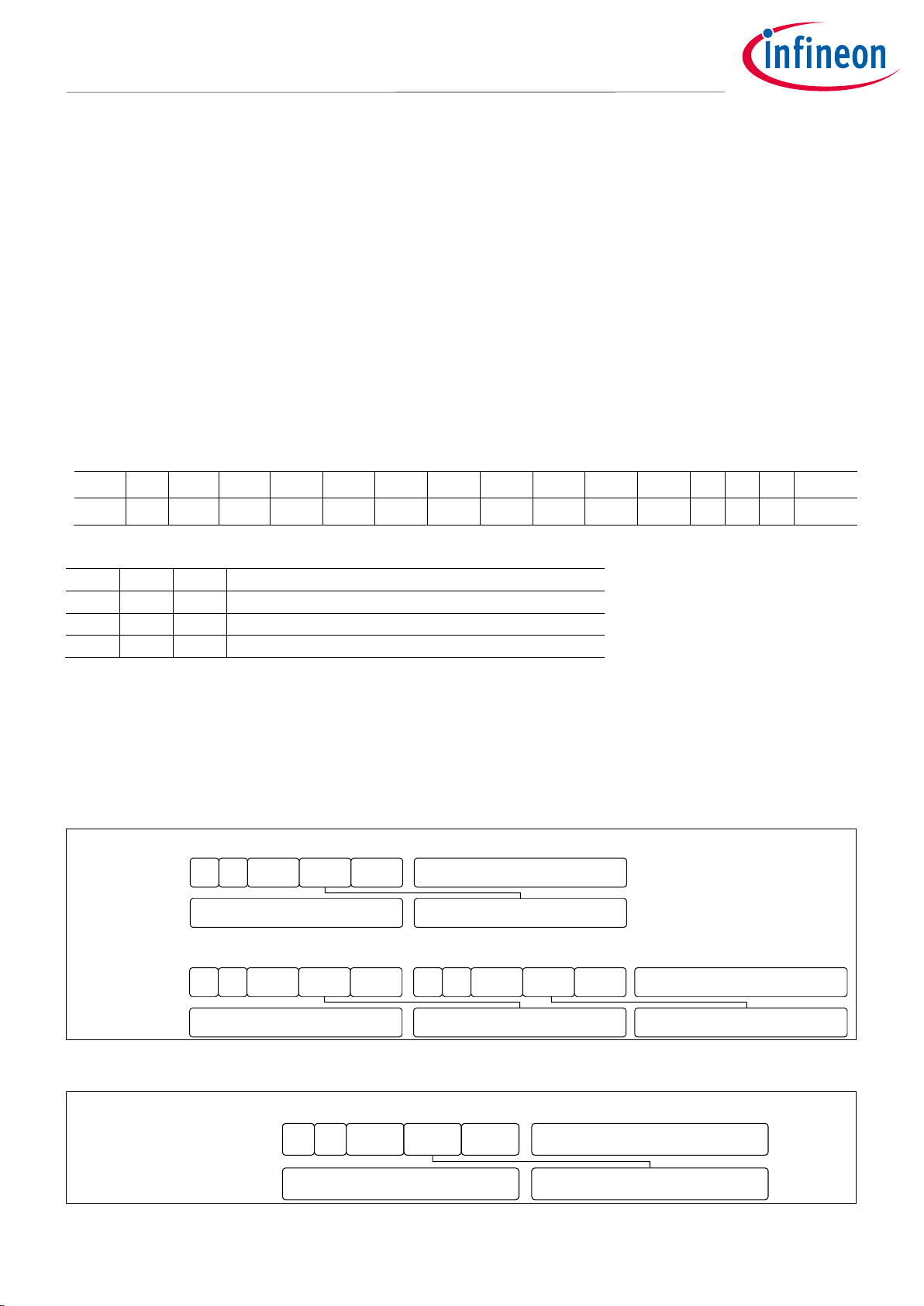 infineon